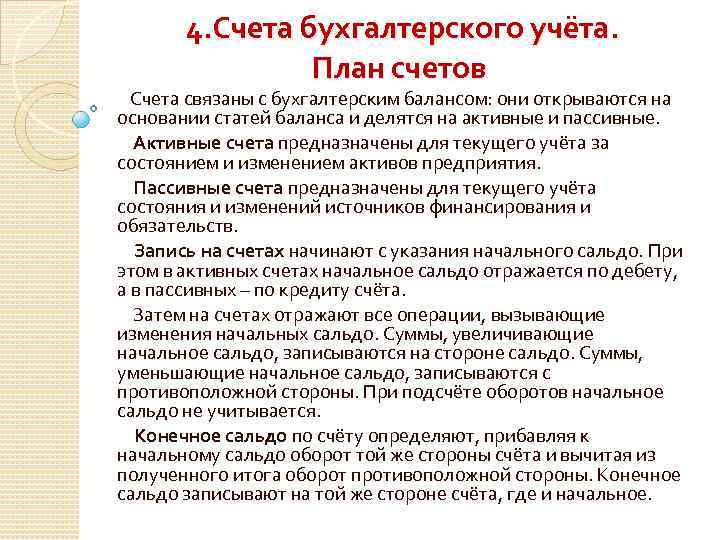 4.Счета бухгалтерского учёта. План счетов

Счета связаны с бухгалтерским балансом: они открываются на основании статей баланса и делятся на активные и пассивные.

Активные счета предназначены для текущего учёта за состоянием и изменением активов предприятия.

Пассивные счета предназначены для текущего учёта состояния и изменений источников финансирования и обязательств.

Запись на счетах начинают с указания начального сальдо. При этом в активных счетах начальное сальдо отражается по дебету, а в пассивных – по кредиту счёта.

Затем на счетах отражают все операции, вызывающие изменения начальных сальдо. Суммы, увеличивающие начальное сальдо, записываются на стороне сальдо. Суммы, уменьшающие начальное сальдо, записываются с противоположной стороны. При подсчёте оборотов начальное сальдо не учитывается.

Конечное сальдо по счёту определяют, прибавляя к начальному сальдо оборот той же стороны счёта и вычитая из полученного итога оборот противоположной стороны. Конечное сальдо записывают на той же стороне счёта, где и начальное.